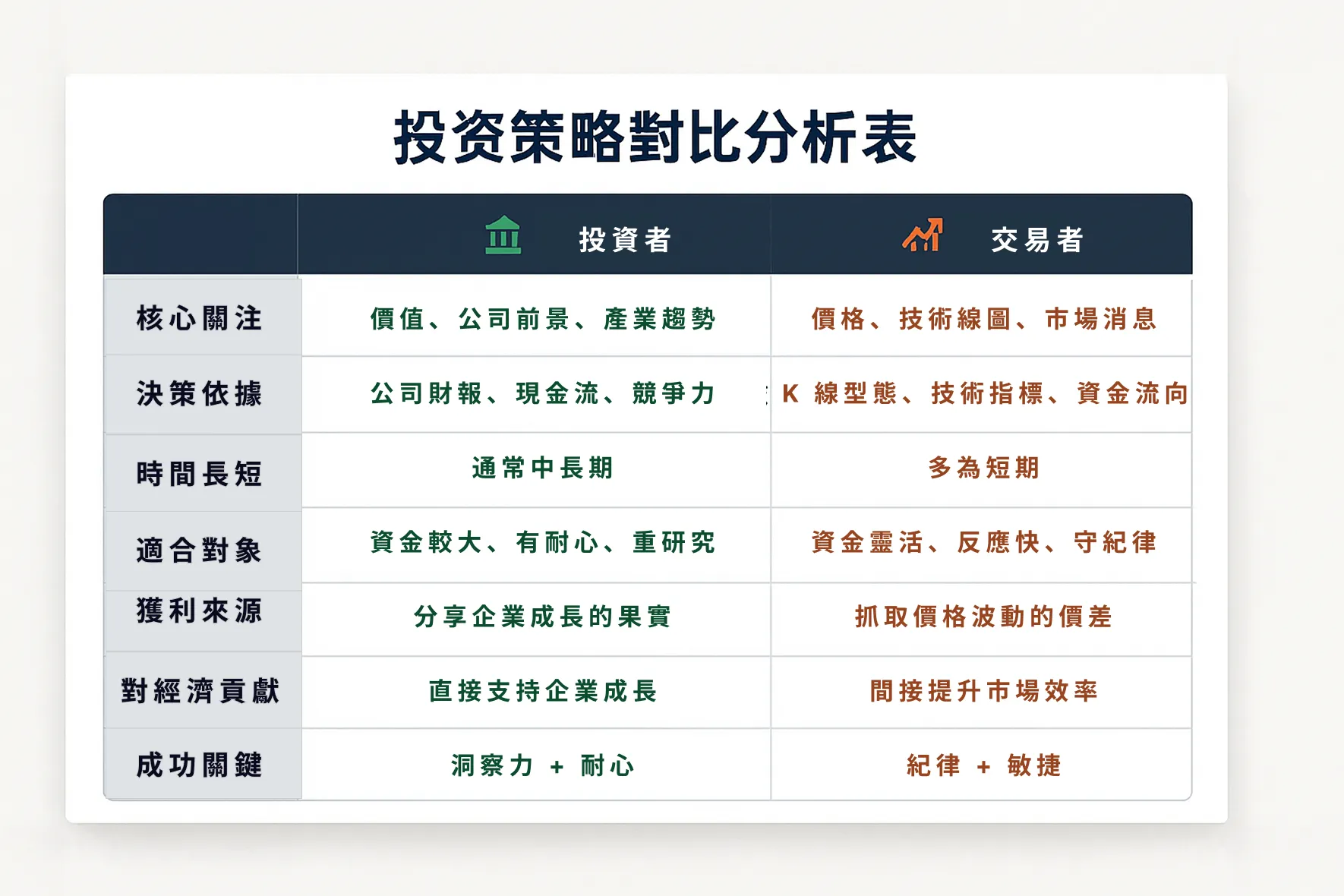 投资策略對比分析表

| | 投資者 | 交易者 |
|---|---|---|
| 核心關注 | 價值、公司前景、產業趨勢 | 價格、技術線圖、市場消息 |
| 決策依據 | 公司財報、現金流、競爭力 | K 線型態、技術指標、資金流向 |
| 時間長短 | 通常中長期 | 多為短期 |
| 適合對象 | 資金較大、有耐心、重研究 | 資金靈活、反應快、守紀律 |
| 獲利來源 | 分享企業成長的果實 | 抓取價格波動的價差 |
| 對經濟貢獻 | 直接支持企業成長 | 間接提升市場效率 |
| 成功關鍵 | 洞察力 + 耐心 | 紀律 + 敏捷 |